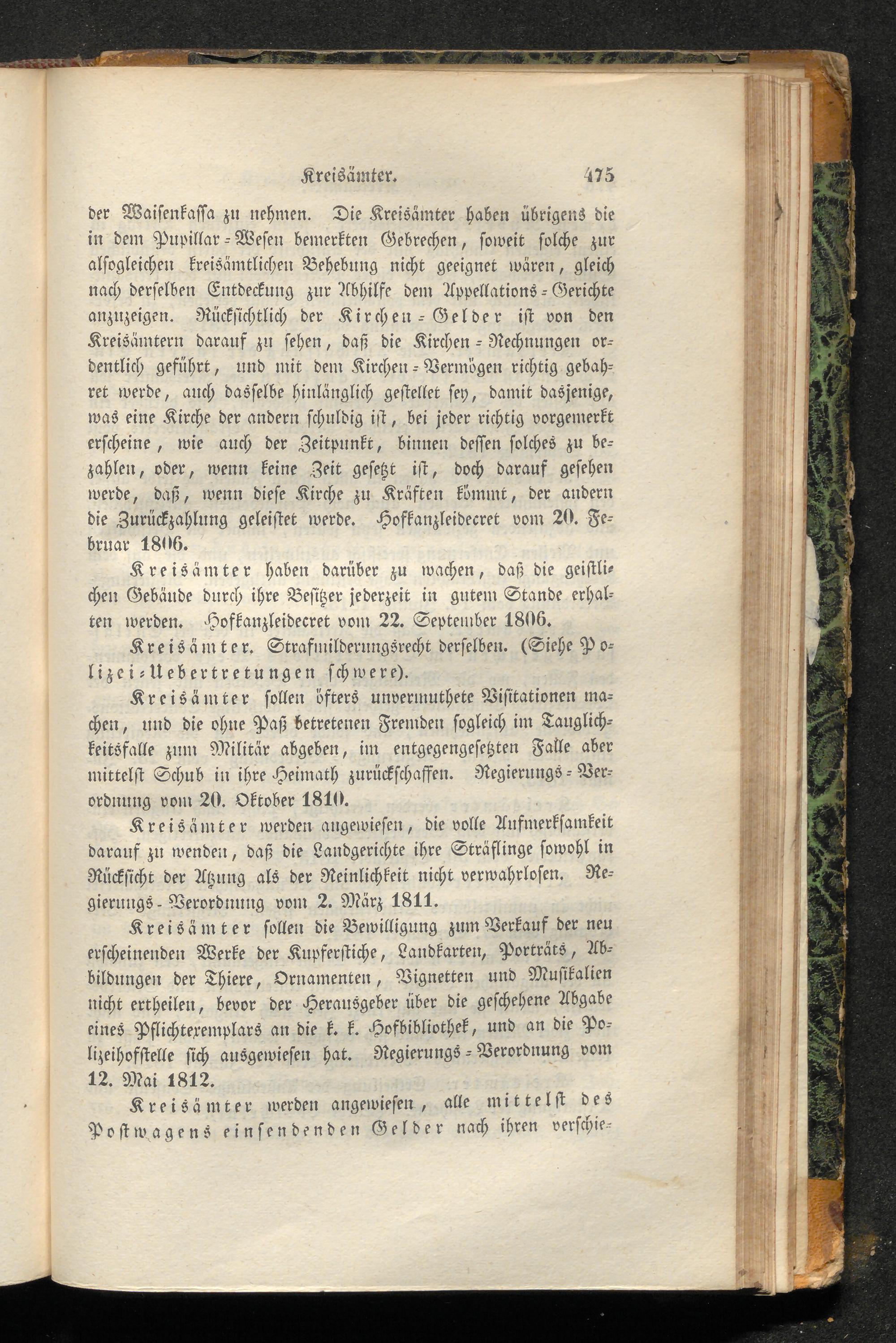 Kreisämter. 475

der Waisenkassa zu nehmen. Die Kreisämter haben übrigens die in dem Pupillar-Wesen bemerkten Gebrechen, soweit solche zur alsogleichen kreisämtlichen Behebung nicht geeignet wären, gleich nach derselben Entdeckung zur Abhilfe dem Appellations-Gerichte anzuzeigen. Rücksichtlich der Kirchen-Gelder ist von den Kreisämtern darauf zu sehen, daß die Kirchen-Rechnungen ordentlich geführt, und mit dem Kirchen-Vermögen richtig gebahret werde, auch dasselbe hinlänglich gestellet sey, damit dasjenige, was eine Kirche der andern schuldig ist, bei jeder richtig vorgemerkt erscheine, wie auch der Zeitpunkt, binnen dessen solches zu bezahlen, oder, wenn keine Zeit gesetzt ist, doch darauf gesehen werde, daß, wenn diese Kirche zu Kräften kömmt, der andern die Zurückzahlung geleistet werde. Hofkanzleidecret vom 20. Februar 1806.

Kreisämter haben darüber zu wachen, daß die geistlichen Gebäude durch ihre Besitzer jederzeit in gutem Stande erhalten werden. Hofkanzleidecret vom 22. September 1806.

Kreisämter. Strafmilderungsrecht derselben. (Siehe Polizei-Uebertretungen schwere).

Kreisämter sollen öfters unvermuthete Visitationen machen, und die ohne Paß betretenen Fremden sogleich im Tauglichkeitsfalle zum Militär abgeben, im entgegengesetzten Falle aber mittelst Schub in ihre Heimath zurückschaffen. Regierungs-Verordnung vom 20. Oktober 1810.

Kreisämter werden angewiesen, die volle Aufmerksamkeit darauf zu wenden, daß die Landgerichte ihre Sträflinge sowohl in Rücksicht der Atzung als der Reinlichkeit nicht verwahrlosen. Regierungs-Verordnung vom 2. März 1811.

Kreisämter sollen die Bewilligung zum Verkauf der neu erscheinenden Werke der Kupferstiche, Landkarten, Porträts, Abbildungen der Thiere, Ornamenten, Vignetten und Musikalien nicht ertheilen, bevor der Herausgeber über die geschehene Abgabe eines Pflichtexemplars an die k. k. Hofbibliothek, und an die Polizeihofstelle sich ausgewiesen hat. Regierungs-Verordnung vom 12. Mai 1812.

Kreisämter werden angewiesen, alle mittelst des Postwagens einsendenden Gelder nach ihren verschie-